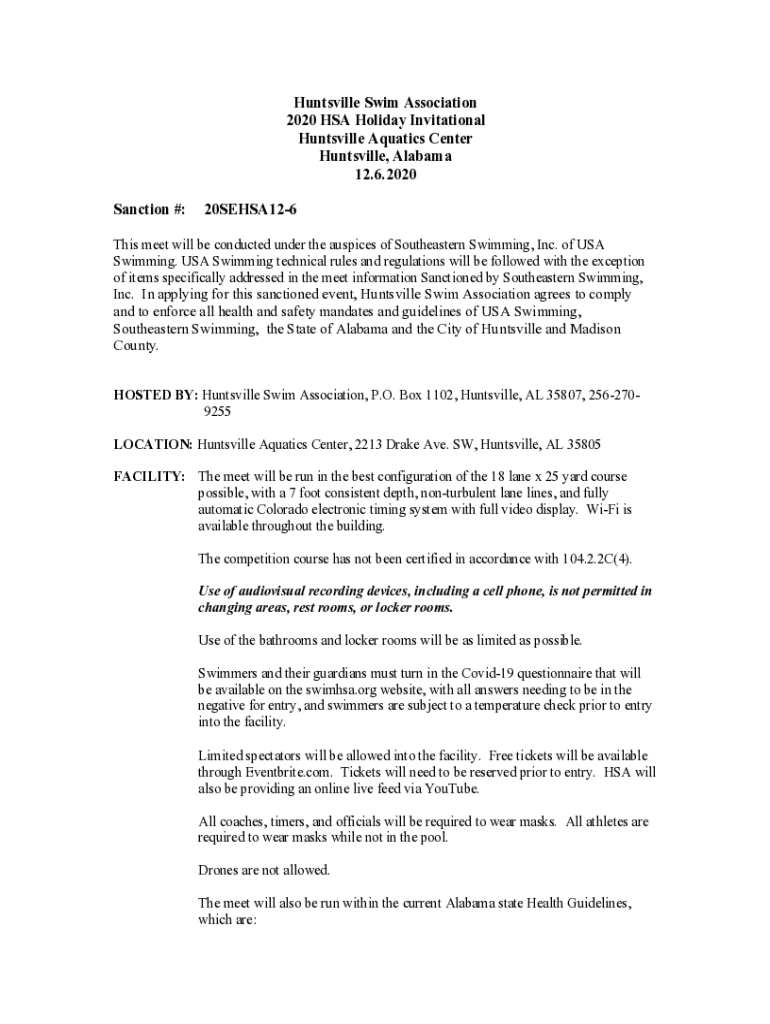 Huntsville Swim Association
2020 HSA Holiday Invitational
Huntsville Aquatics Center
Huntsville, Alabama
12.6.2020

Sanction #: 20SEHSA12-6

This meet will be conducted under the auspices of Southeastern Swimming, Inc. of USA Swimming. USA Swimming technical rules and regulations will be followed with the exception of items specifically addressed in the meet information Sanctioned by Southeastern Swimming, Inc. In applying for this sanctioned event, Huntsville Swim Association agrees to comply and to enforce all health and safety mandates and guidelines of USA Swimming, Southeastern Swimming, the State of Alabama and the City of Huntsville and Madison County.

HOSTED BY: Huntsville Swim Association, P.O. Box 1102, Huntsville, AL 35807, 256-270-9255

LOCATION: Huntsville Aquatics Center, 2213 Drake Ave. SW, Huntsville, AL 35805

FACILITY: The meet will be run in the best configuration of the 18 lane x 25 yard course possible, with a 7 foot consistent depth, non-turbulent lane lines, and fully automatic Colorado electronic timing system with full video display. Wi-Fi is available throughout the building.

The competition course has not been certified in accordance with 104.2.2C(4).

Use of audiovisual recording devices, including a cell phone, is not permitted in changing areas, rest rooms, or locker rooms.

Use of the bathrooms and locker rooms will be as limited as possible.

Swimmers and their guardians must turn in the Covid-19 questionnaire that will be available on the swimhsa.org website, with all answers needing to be in the negative for entry, and swimmers are subject to a temperature check prior to entry into the facility.

Limited spectators will be allowed into the facility. Free tickets will be available through Eventbrite.com. Tickets will need to be reserved prior to entry. HSA will also be providing an online live feed via YouTube.

All coaches, timers, and officials will be required to wear masks. All athletes are required to wear masks while not in the pool.

Drones are not allowed.

The meet will also be run within the current Alabama state Health Guidelines, which are: